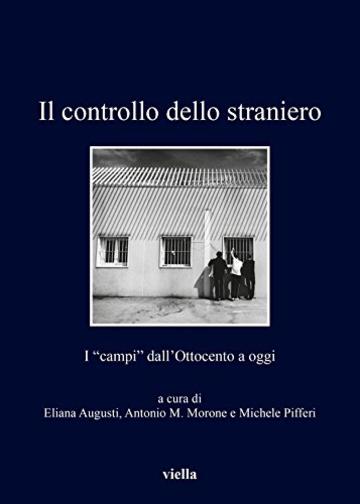 Il controllo dello straniero

I “campi” dall’Ottocento a oggi

a cura di
Eliana Augusti, Antonio M. Morone e Michele Pifferi

viella